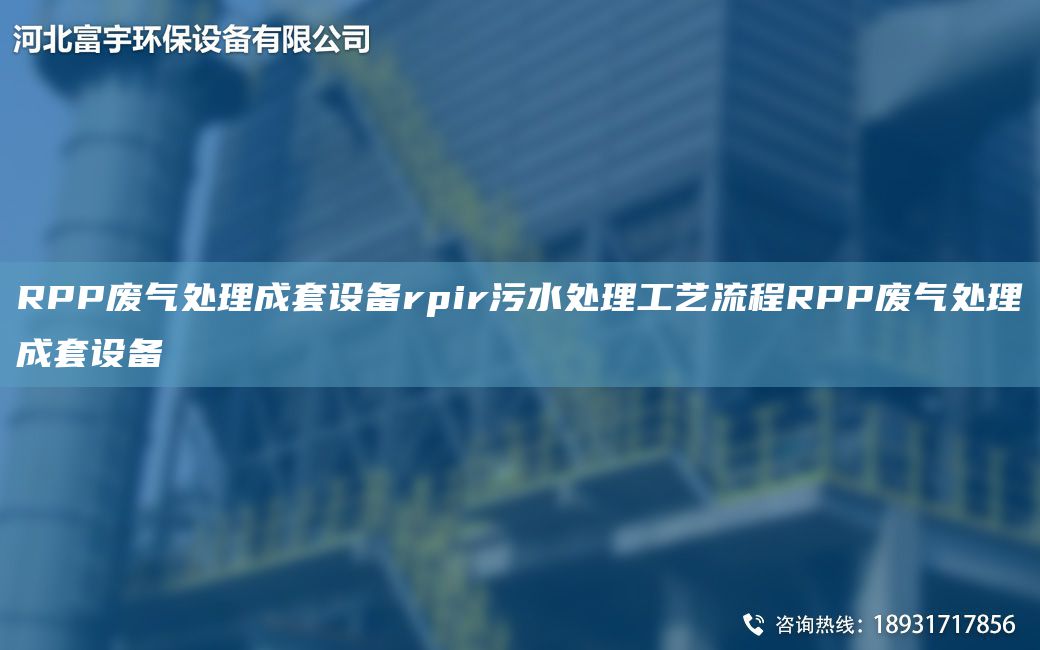 河北富宇环保设备有限公司

RPP废气处理成套设备rpir污水处理工艺流程RPP废气处理成套设备

咨询热线：18931717856